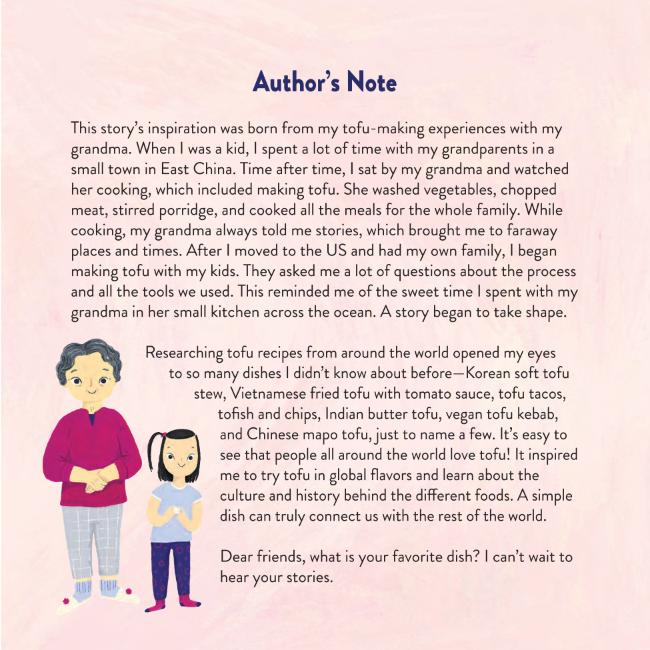 Author's Note

This story's inspiration was born from my tofu-making experiences with my grandma. When I was a kid, I spent a lot of time with my grandparents in a small town in East China. Time after time, I sat by my grandma and watched her cooking, which included making tofu. She washed vegetables, chopped meat, stirred porridge, and cooked all the meals for the whole family. While cooking, my grandma always told me stories, which brought me to faraway places and times. After I moved to the US and had my own family, I began making tofu with my kids. They asked me a lot of questions about the process and all the tools we used. This reminded me of the sweet time I spent with my grandma in her small kitchen across the ocean. A story began to take shape.

Researching tofu recipes from around the world opened my eyes to so many dishes I didn't know about before—Korean soft tofu stew, Vietnamese fried tofu with tomato sauce, tofu tacos, tofish and chips, Indian butter tofu, vegan tofu kebab, and Chinese mapo tofu, just to name a few. It's easy to see that people all around the world love tofu! It inspired me to try tofu in global flavors and learn about the culture and history behind the different foods. A simple dish can truly connect us with the rest of the world.

Dear friends, what is your favorite dish? I can't wait to hear your stories.